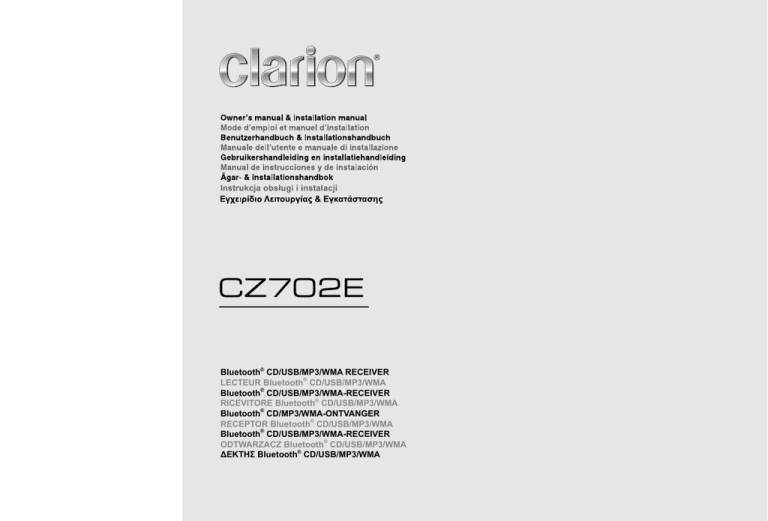 clarion®

Owner's manual & Installation manual
Mode d'emploi et manuel d'installation
Benutzerhandbuch & Installationshandbuch
Manuale dell'utente e manuale di installazione
Gebruikershandleiding en installatiehandleiding
Manual de instrucciones y de instalación
Ägar- & installationshandbok
Instrukcja obsługi i instalacji
Εγχειρίδιο Λειτουργίας & Εγκατάστασης

CZ702E

Bluetooth® CD/USB/MP3/WMA RECEIVER
LECTEUR Bluetooth® CD/USB/MP3/WMA
Bluetooth® CD/USB/MP3/WMA-RECEIVER
RICEVITORE Bluetooth® CD/USB/MP3/WMA
Bluetooth® CD/MP3/WMA-ONTVANGER
RECEPTOR Bluetooth® CD/USB/MP3/WMA
Bluetooth® CD/USB/MP3/WMA-RECEIVER
ODTWARZACZ Bluetooth® CD/USB/MP3/WMA
ΔΕΚΤΗΣ Bluetooth® CD/USB/MP3/WMA